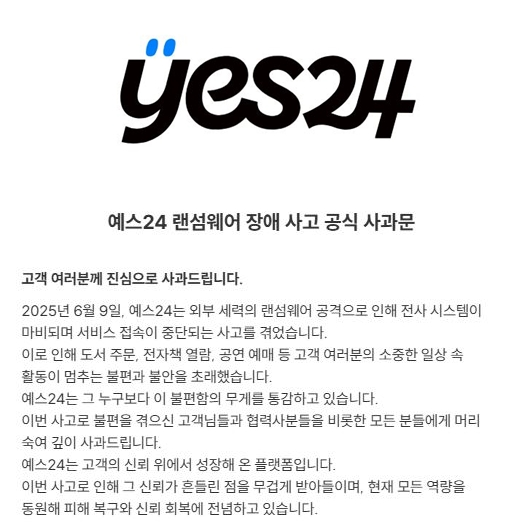 yes24

예스24 랜섬웨어 장애 사고 공식 사과문

고객 여러분께 진심으로 사과드립니다.

2025년 6월 9일, 예스24는 외부 세력의 랜섬웨어 공격으로 인해 전사 시스템이 마비되며 서비스 접속이 중단되는 사고를 겪었습니다.
이로 인해 도서 주문, 전자책 열람, 공연 예매 등 고객 여러분의 소중한 일상 속 활동이 멈추는 불편과 불안을 초래했습니다.
예스24는 그 누구보다 이 불편함의 무게를 통감하고 있습니다.
이번 사고로 불편을 겪으신 고객님들과 협력사분들을 비롯한 모든 분들에게 머리 숙여 깊이 사과드립니다.
예스24는 고객의 신뢰 위에서 성장해 온 플랫폼입니다.
이번 사고로 인해 그 신뢰가 흔들린 점을 무겁게 받아들이며, 현재 모든 역량을 동원해 피해 복구와 신뢰 회복에 전념하고 있습니다.